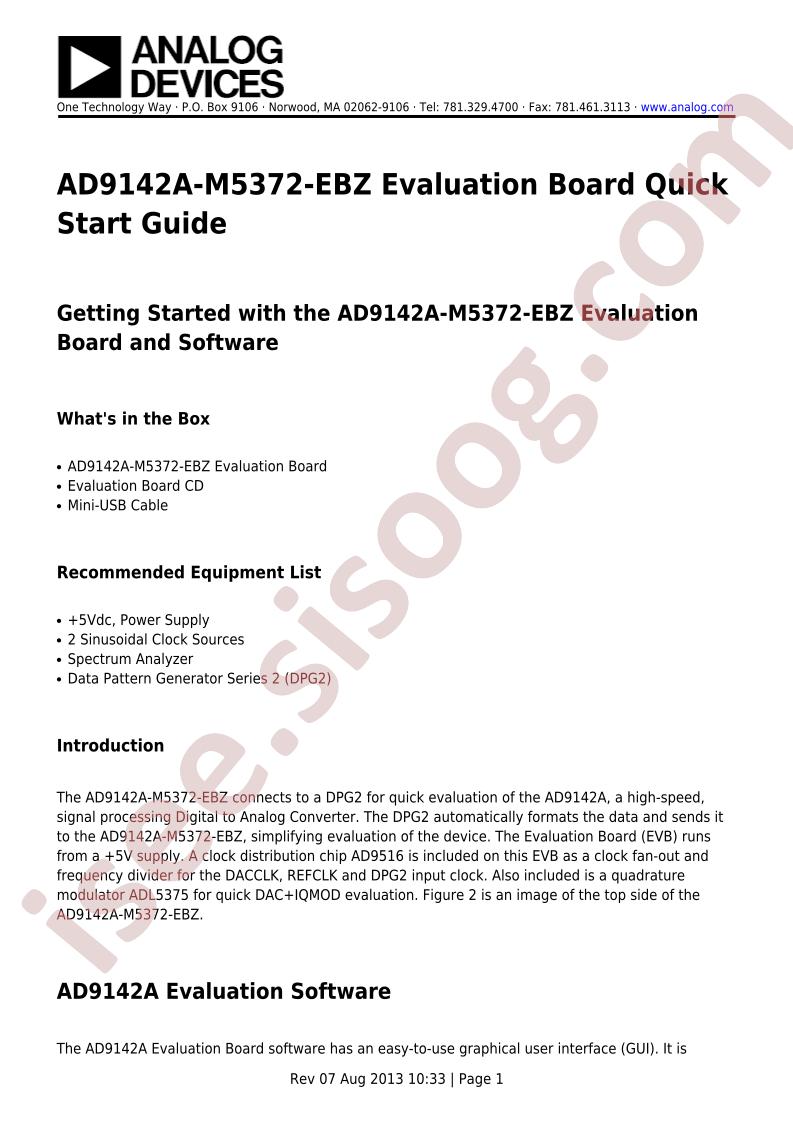 ANALOG DEVICES

One Technology Way · P.O. Box 9106 · Norwood, MA 02062-9106 · Tel: 781.329.4700 · Fax: 781.461.3113 · www.analog.com

AD9142A-M5372-EBZ Evaluation Board Quick Start Guide

Getting Started with the AD9142A-M5372-EBZ Evaluation Board and Software

What's in the Box

• AD9142A-M5372-EBZ Evaluation Board
• Evaluation Board CD
• Mini-USB Cable

Recommended Equipment List

• +5Vdc, Power Supply
• 2 Sinusoidal Clock Sources
• Spectrum Analyzer
• Data Pattern Generator Series 2 (DPG2)

Introduction

The AD9142A-M5372-EBZ connects to a DPG2 for quick evaluation of the AD9142A, a high-speed, signal processing Digital to Analog Converter. The DPG2 automatically formats the data and sends it to the AD9142A-M5372-EBZ, simplifying evaluation of the device. The Evaluation Board (EVB) runs from a +5V supply. A clock distribution chip AD9516 is included on this EVB as a clock fan-out and frequency divider for the DACCLK, REFCLK and DPG2 input clock. Also included is a quadrature modulator ADL5375 for quick DAC+IQMOD evaluation. Figure 2 is an image of the top side of the AD9142A-M5372-EBZ.

AD9142A Evaluation Software

The AD9142A Evaluation Board software has an easy-to-use graphical user interface (GUI). It is

Rev 07 Aug 2013 10:33 | Page 1

isee.sisoog.com